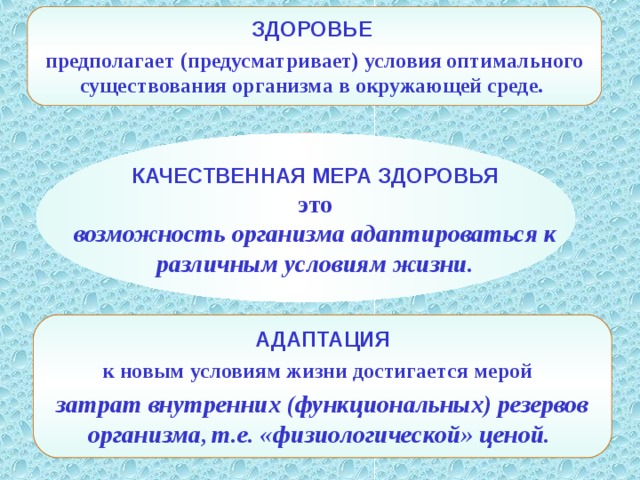 ЗДОРОВЬЕ

предполагает (предусматривает) условия оптимального существования организма в окружающей среде.

КАЧЕСТВЕННАЯ МЕРА ЗДОРОВЬЯ

это

возможность организма адаптироваться к различным условиям жизни.

АДАПТАЦИЯ

к новым условиям жизни достигается мерой

затрат внутренних (функциональных) резервов организма, т.е. «физиологической» ценой.